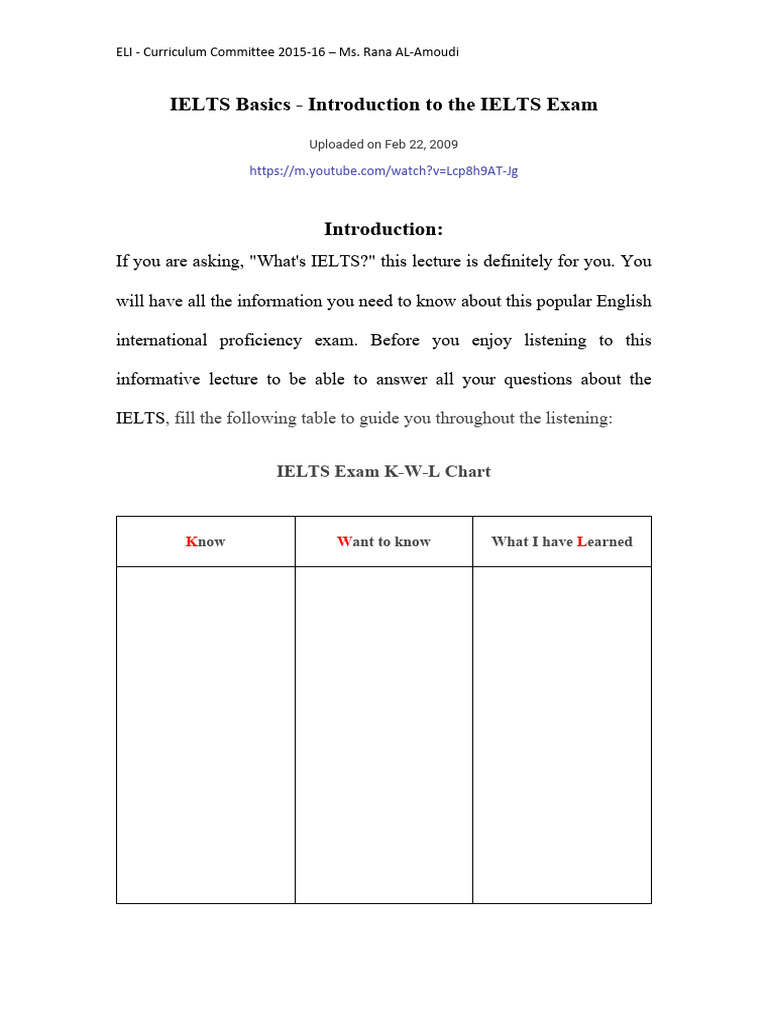 ELI - Curriculum Committee 2015-16 – Ms. Rana AL-Amoudi

IELTS Basics - Introduction to the IELTS Exam

Uploaded on Feb 22, 2009

https://m.youtube.com/watch?v=Lcp8h9AT-Jg

Introduction:

If you are asking, "What's IELTS?" this lecture is definitely for you. You will have all the information you need to know about this popular English international proficiency exam. Before you enjoy listening to this informative lecture to be able to answer all your questions about the IELTS, fill the following table to guide you throughout the listening:

IELTS Exam K-W-L Chart

| Know | Want to know | What I have Learned |
|---|---|---|
| | | |